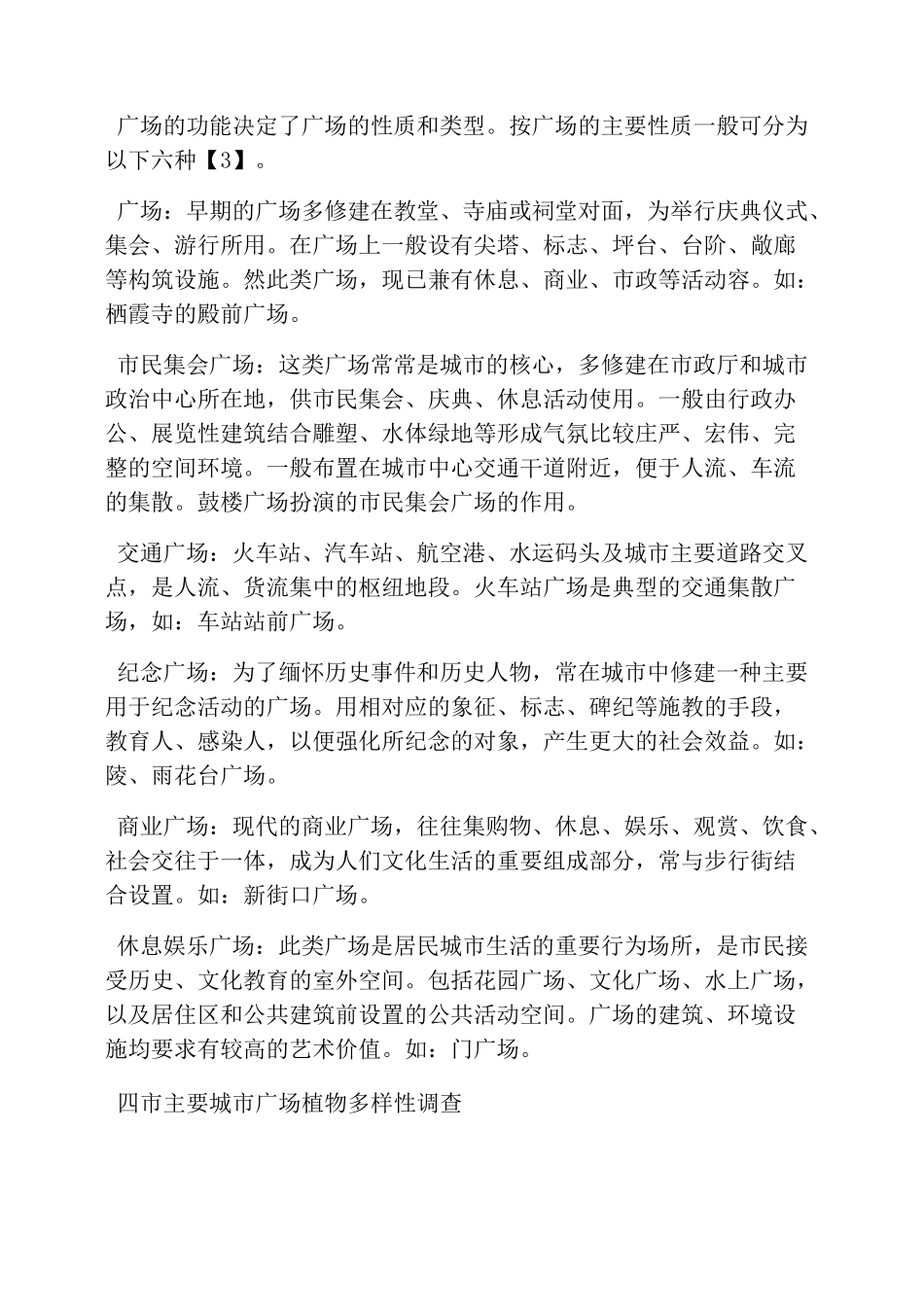 广场的功能决定了广场的性质和类型。按广场的主要性质一般可分为以下六种【3】。

广场：早期的广场多修建在教堂、寺庙或祠堂对面，为举行庆典仪式、集会、游行所用。在广场上一般设有尖塔、标志、坪台、台阶、敞廊等构筑设施。然此类广场，现已兼有休息、商业、市政等活动容。如：栖霞寺的殿前广场。

市民集会广场：这类广场常常是城市的核心，多修建在市政厅和城市政治中心所在地，供市民集会、庆典、休息活动使用。一般由行政办公、展览性建筑结合雕塑、水体绿地等形成气氛比较庄严、宏伟、完整的空间环境。一般布置在城市中心交通干道附近，便于人流、车流的集散。鼓楼广场扮演的市民集会广场的作用。

交通广场：火车站、汽车站、航空港、水运码头及城市主要道路交叉点，是人流、货流集中的枢纽地段。火车站广场是典型的交通集散广场，如：车站站前广场。

纪念广场：为了缅怀历史事件和历史人物，常在城市中修建一种主要用于纪念活动的广场。用相对应的象征、标志、碑纪等施教的手段，教育人、感染人，以便强化所纪念的对象，产生更大的社会效益。如：陵、雨花台广场。

商业广场：现代的商业广场，往往集购物、休息、娱乐、观赏、饮食、社会交往于一体，成为人们文化生活的重要组成部分，常与步行街结合设置。如：新街口广场。

休息娱乐广场：此类广场是居民城市生活的重要行为场所，是市民接受历史、文化教育的室外空间。包括花园广场、文化广场、水上广场，以及居住区和公共建筑前设置的公共活动空间。广场的建筑、环境设施均要求有较高的艺术价值。如：门广场。

四市主要城市广场植物多样性调查